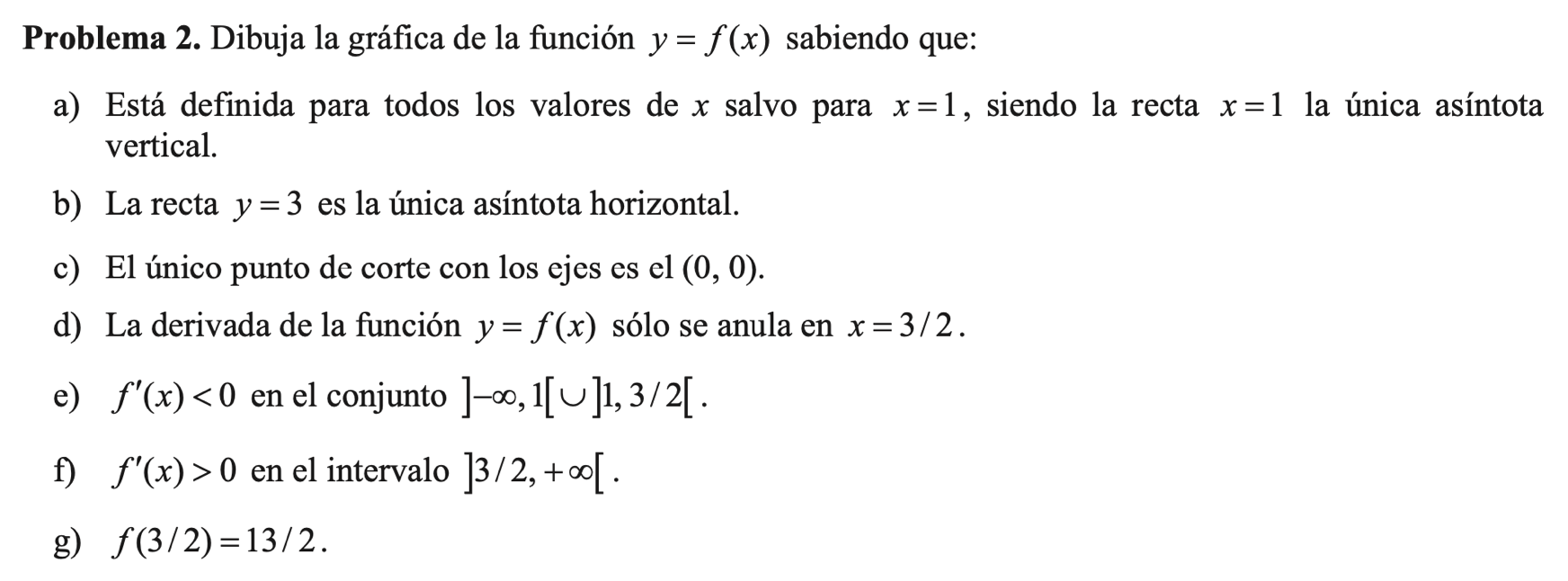 **Problema 2.** Dibuja la gráfica de la función $y = f(x)$ sabiendo que:

a) Está definida para todos los valores de $x$ salvo para $x = 1$, siendo la recta $x = 1$ la única asíntota vertical.

b) La recta $y = 3$ es la única asíntota horizontal.

c) El único punto de corte con los ejes es el (0, 0).

d) La derivada de la función $y = f(x)$ sólo se anula en $x = 3/2$.

e) $f'(x) < 0$ en el conjunto $]-\infty, 1[ \cup ]1, 3/2[$.

f) $f'(x) > 0$ en el intervalo $]3/2, +\infty[$.

g) $f(3/2) = 13/2$.